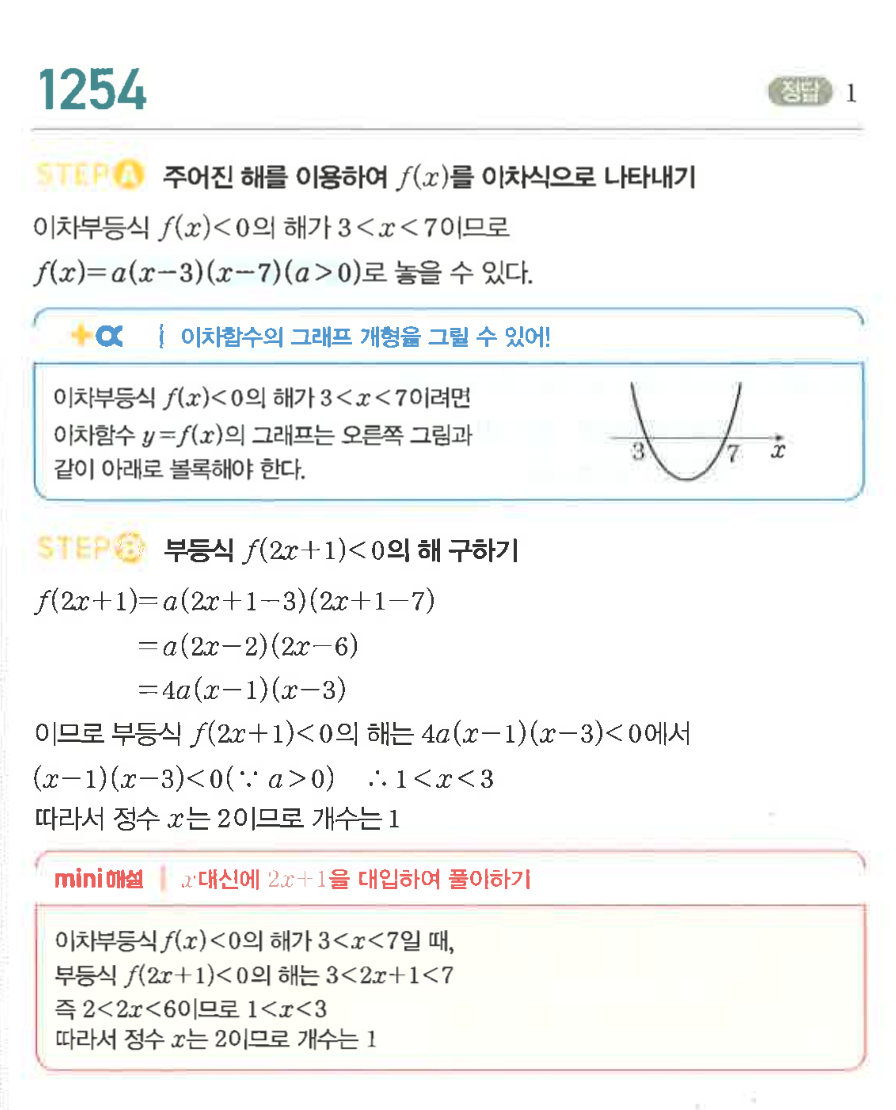 1254

정답 1

STEP A 주어진 해를 이용하여 $f(x)$를 이차식으로 나타내기

이차부등식 $f(x)<0$의 해가 $3<x<7$이므로

$f(x)=a(x-3)(x-7)(a>0)$로 놓을 수 있다.

+α | 이차함수의 그래프 개형을 그릴 수 있어!

이차부등식 $f(x)<0$의 해가 $3<x<7$이려면 이차함수 $y=f(x)$의 그래프는 오른쪽 그림과 같이 아래로 볼록해야 한다.

3 7 $x$

STEP B 부등식 $f(2x+1)<0$의 해 구하기

$f(2x+1)=a(2x+1-3)(2x+1-7)$

$=a(2x-2)(2x-6)$

$=4a(x-1)(x-3)$

이므로 부등식 $f(2x+1)<0$의 해는 $4a(x-1)(x-3)<0$에서

$(x-1)(x-3)<0(\because a>0)$ $\therefore 1<x<3$

따라서 정수 $x$는 2이므로 개수는 1

mini해설 | $x$대신에 $2x+1$을 대입하여 풀이하기

이차부등식 $f(x)<0$의 해가 $3<x<7$일 때,

부등식 $f(2x+1)<0$의 해는 $3<2x+1<7$

즉 $2<2x<6$이므로 $1<x<3$

따라서 정수 $x$는 2이므로 개수는 1